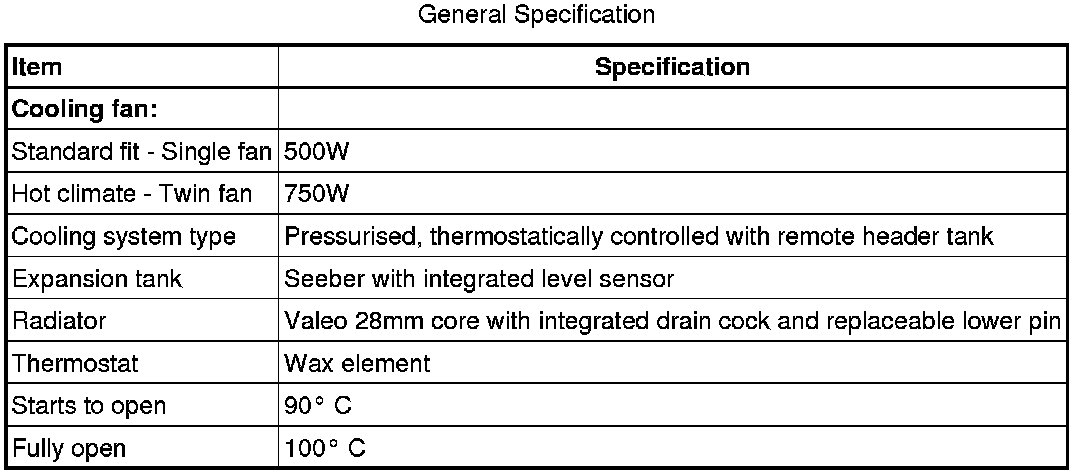 General Specification

| Item | Specification |
|---|---|
| Cooling fan: | |
| Standard fit - Single fan | 500W |
| Hot climate - Twin fan | 750W |
| Cooling system type | Pressurised, thermostatically controlled with remote header tank |
| Expansion tank | Seeber with integrated level sensor |
| Radiator | Valeo 28mm core with integrated drain cock and replaceable lower pin |
| Thermostat | Wax element |
| Starts to open | 90° C |
| Fully open | 100° C |